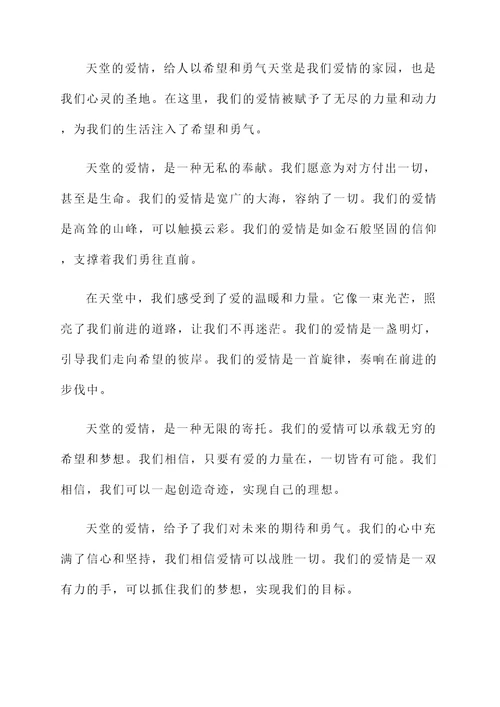 天堂的爱情，给人以希望和勇气天堂是我们爱情的家园，也是我们心灵的圣地。在这里，我们的爱情被赋予了无尽的力量和动力，为我们的生活注入了希望和勇气。

天堂的爱情，是一种无私的奉献。我们愿意为对方付出一切，甚至是生命。我们的爱情是宽广的大海，容纳了一切。我们的爱情是高耸的山峰，可以触摸云彩。我们的爱情是如金石般坚固的信仰，支撑着我们勇往直前。

在天堂中，我们感受到了爱的温暖和力量。它像一束光芒，照亮了我们前进的道路，让我们不再迷茫。我们的爱情是一盏明灯，引导我们走向希望的彼岸。我们的爱情是一首旋律，奏响在前进的步伐中。

天堂的爱情，是一种无限的寄托。我们的爱情可以承载无穷的希望和梦想。我们相信，只要有爱的力量在，一切皆有可能。我们相信，我们可以一起创造奇迹，实现自己的理想。

天堂的爱情，给予了我们对未来的期待和勇气。我们的心中充满了信心和坚持，我们相信爱情可以战胜一切。我们的爱情是一双有力的手，可以抓住我们的梦想，实现我们的目标。